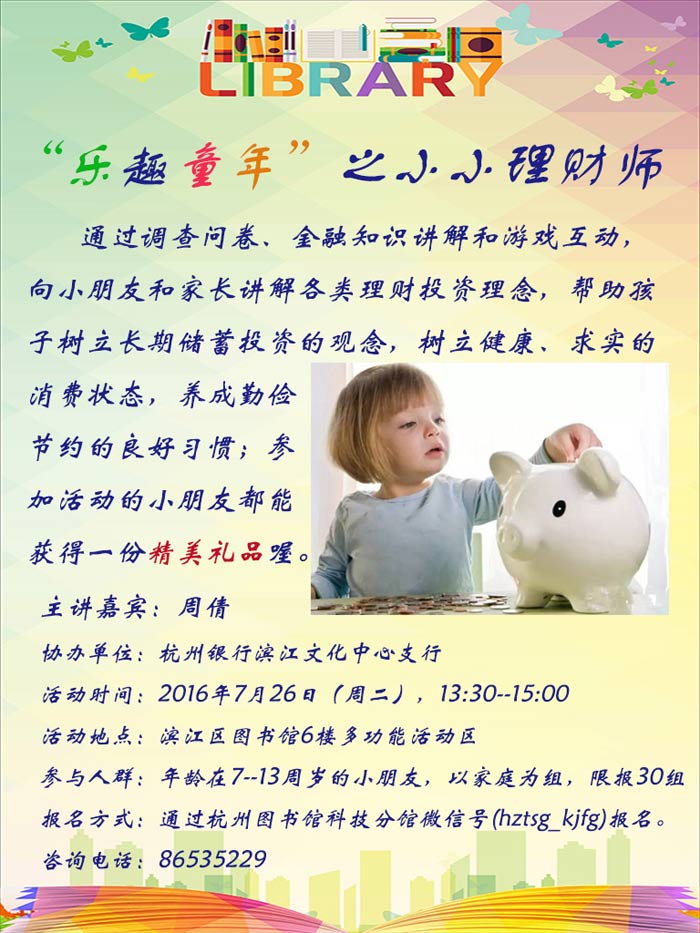 LIBRARY

“乐趣童年”之小小理财师

通过调查问卷、金融知识讲解和游戏互动，向小朋友和家长讲解各类理财投资理念，帮助孩子树立长期储蓄投资的观念，树立健康、求实的消费状态，养成勤俭节约的良好习惯；参加活动的小朋友都能获得一份精美礼品喔。

主讲嘉宾：周倩

协办单位：杭州银行滨江文化中心支行

活动时间：2016年7月26日（周二），13:30--15:00

活动地点：滨江区图书馆6楼多功能活动区

参与人群：年龄在7--13周岁的小朋友，以家庭为组，限报30组

报名方式：通过杭州图书馆科技分馆微信号(hztsg_kjfg)报名。

咨询电话：86535229